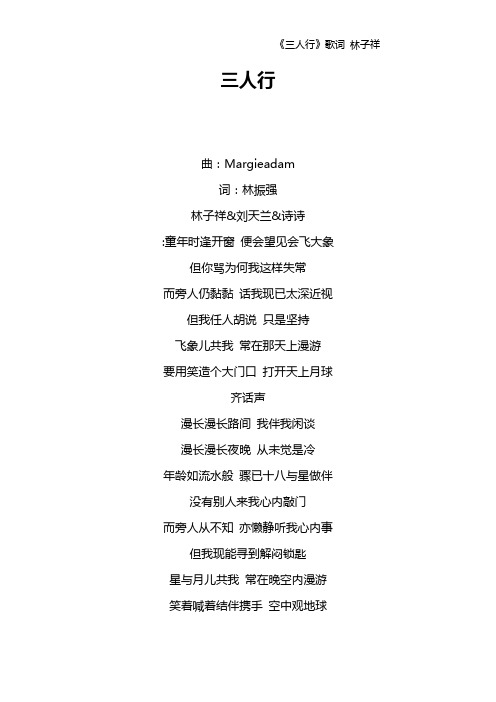 《三人行》歌词 林子祥

三人行

曲：Margieadam

词：林振强

林子祥&刘天兰&诗诗

:童年时逢开窗 便会望见会飞大象

但你骂为何我这样失常

而旁人仍黏黏 话我现已太深近视

但我任人胡说 只是坚持

飞象儿共我 常在那天上漫游

要用笑造个大门口 打开天上月球

齐话声

漫长漫长路间 我伴我闲谈

漫长漫长夜晚 从未觉是冷

年龄如流水般 骤已十八与星做伴

没有别人来我心内敲门

而旁人从不知 亦懒静听我心内事

但我现能寻到解闷锁匙

星与月儿共我 常在晚空内漫游

笑着喊着结伴携手 空中观地球